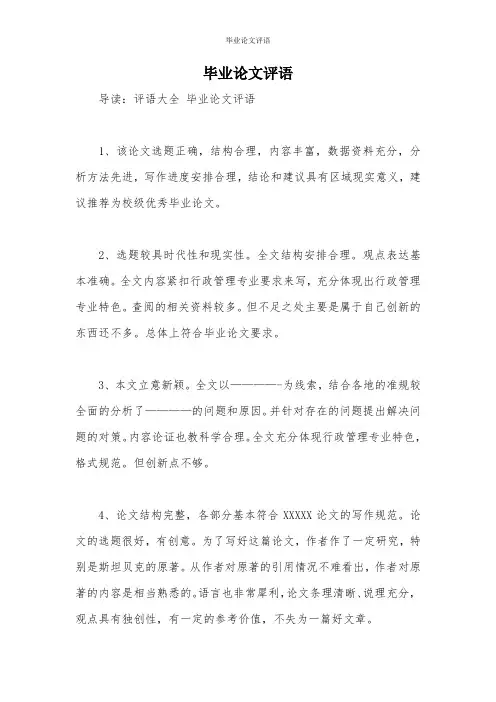 毕业论文评语

毕业论文评语

导读：评语大全 毕业论文评语

1、该论文选题正确，结构合理，内容丰富，数据资料充分，分析方法先进，写作进度安排合理，结论和建议具有区域现实意义，建议推荐为校级优秀毕业论文。

2、选题较具时代性和现实性。全文结构安排合理。观点表达基本准确。全文内容紧扣行政管理专业要求来写，充分体现出行政管理专业特色。查阅的相关资料较多。但不足之处主要是属于自己创新的东西还不多。总体上符合毕业论文要求。

3、本文立意新颖。全文以————-为线索，结合各地的准规较全面的分析了————的问题和原因。并针对存在的问题提出解决问题的对策。内容论证也教科学合理。全文充分体现行政管理专业特色，格式规范。但创新点不够。

4、论文结构完整，各部分基本符合 XXXXX 论文的写作规范。论文的选题很好，有创意。为了写好这篇论文，作者作了一定研究，特别是斯坦贝克的原著。从作者对原著的引用情况不难看出，作者对原著的内容是相当熟悉的。语言也非常犀利，论文条理清晰、说理充分，观点具有独创性，有一定的参考价值，不失为一篇好文章。